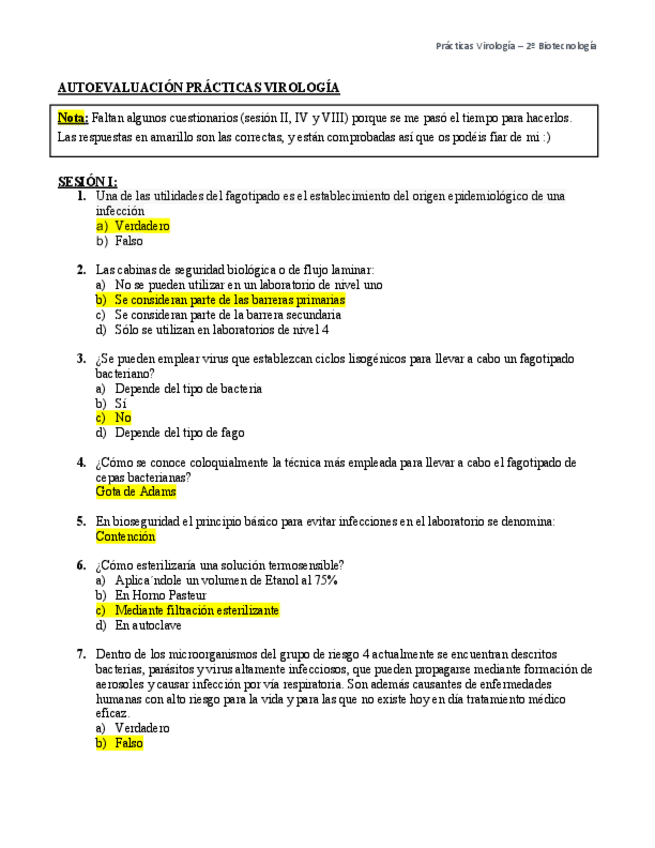 Prácticas Virología – 2º Biotecnología

AUTOEVALUACIÓN PRÁCTICAS VIROLOGÍA

Nota: Faltan algunos cuestionarios (sesión II, IV y VIII) porque se me pasó el tiempo para hacerlos. Las respuestas en amarillo son las correctas, y están comprobadas así que os podéis fiar de mi :)

SESIÓN I:

1. Una de las utilidades del fagotipado es el establecimiento del origen epidemiológico de una infección
a) Verdadero
b) Falso

2. Las cabinas de seguridad biológica o de flujo laminar:
a) No se pueden utilizar en un laboratorio de nivel uno
b) Se consideran parte de las barreras primarias
c) Se consideran parte de la barrera secundaria
d) Sólo se utilizan en laboratorios de nivel 4

3. ¿Se pueden emplear virus que establezcan ciclos lisogénicos para llevar a cabo un fagotipado bacteriano?
a) Depende del tipo de bacteria
b) Sí
c) No
d) Depende del tipo de fago

4. ¿Cómo se conoce coloquialmente la técnica más empleada para llevar a cabo el fagotipado de cepas bacterianas?
Gota de Adams

5. En bioseguridad el principio básico para evitar infecciones en el laboratorio se denomina:
Contención

6. ¿Cómo esterilizaría una solución termosensible?
a) Aplica´ndole un volumen de Etanol al 75%
b) En Horno Pasteur
c) Mediante filtración esterilizante
d) En autoclave

7. Dentro de los microorganismos del grupo de riesgo 4 actualmente se encuentran descritos bacterias, parásitos y virus altamente infecciosos, que pueden propagarse mediante formación de aerosoles y causar infección por vía respiratoria. Son además causantes de enfermedades humanas con alto riesgo para la vida y para las que no existe hoy en día tratamiento médico eficaz.
a) Verdadero
b) Falso